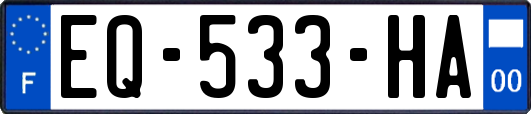 F

EQ-533-HA

00